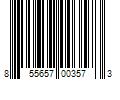 8 55657 00357 3